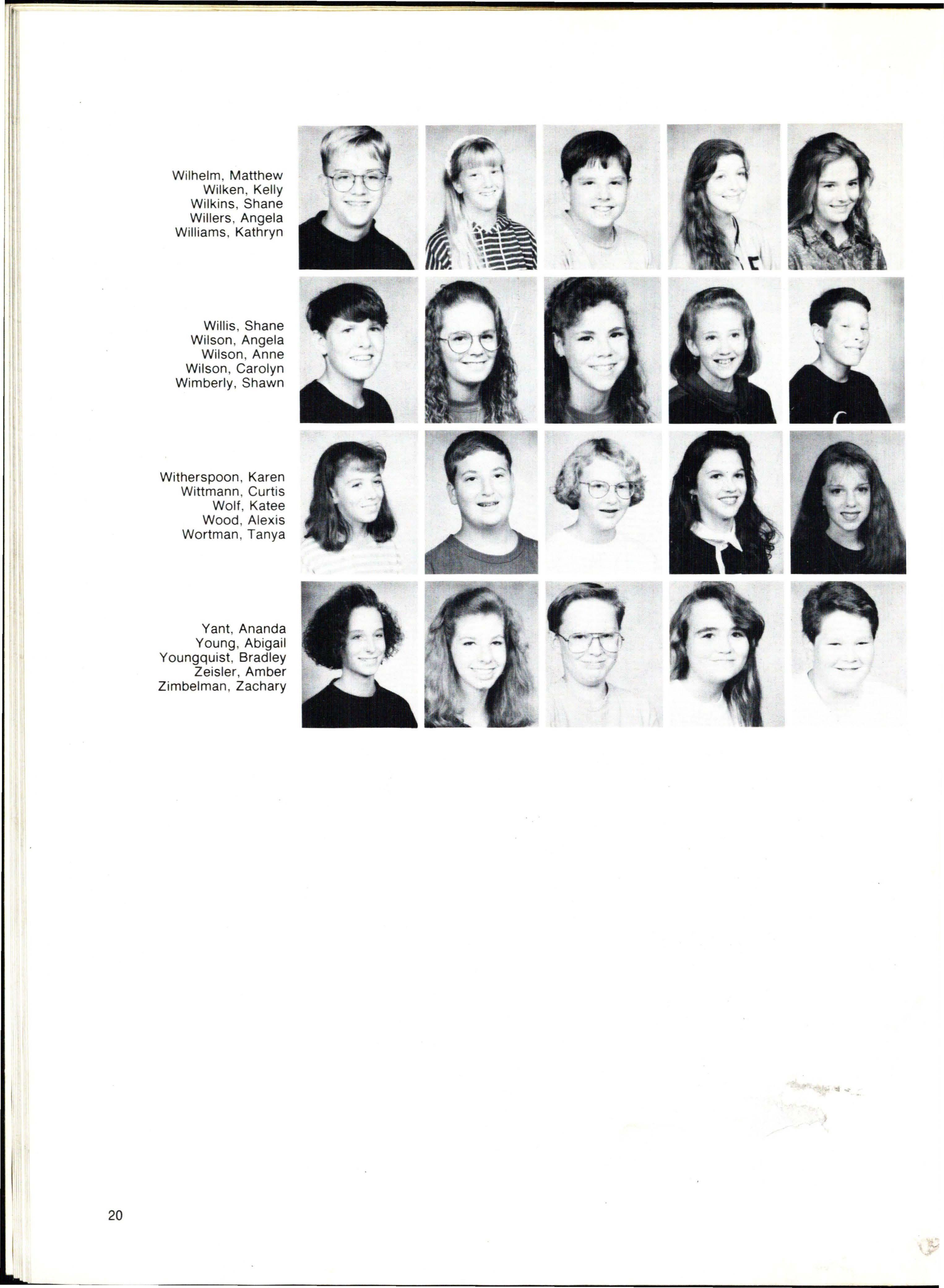 Wilhelm, Matthew
Wilken, Kelly
Wilkins, Shane
Willers, Angela
Williams, Kathryn

Willis, Shane
Wilson, Angela
Wilson, Anne
Wilson, Carolyn
Wimberly, Shawn

Witherspoon, Karen
Wittmann, Curtis
Wolf, Katee
Wood, Alexis
Wortman, Tanya

Yant, Ananda
Young, Abigail
Youngquist, Bradley
Zeisler, Amber
Zimbelman, Zachary

20